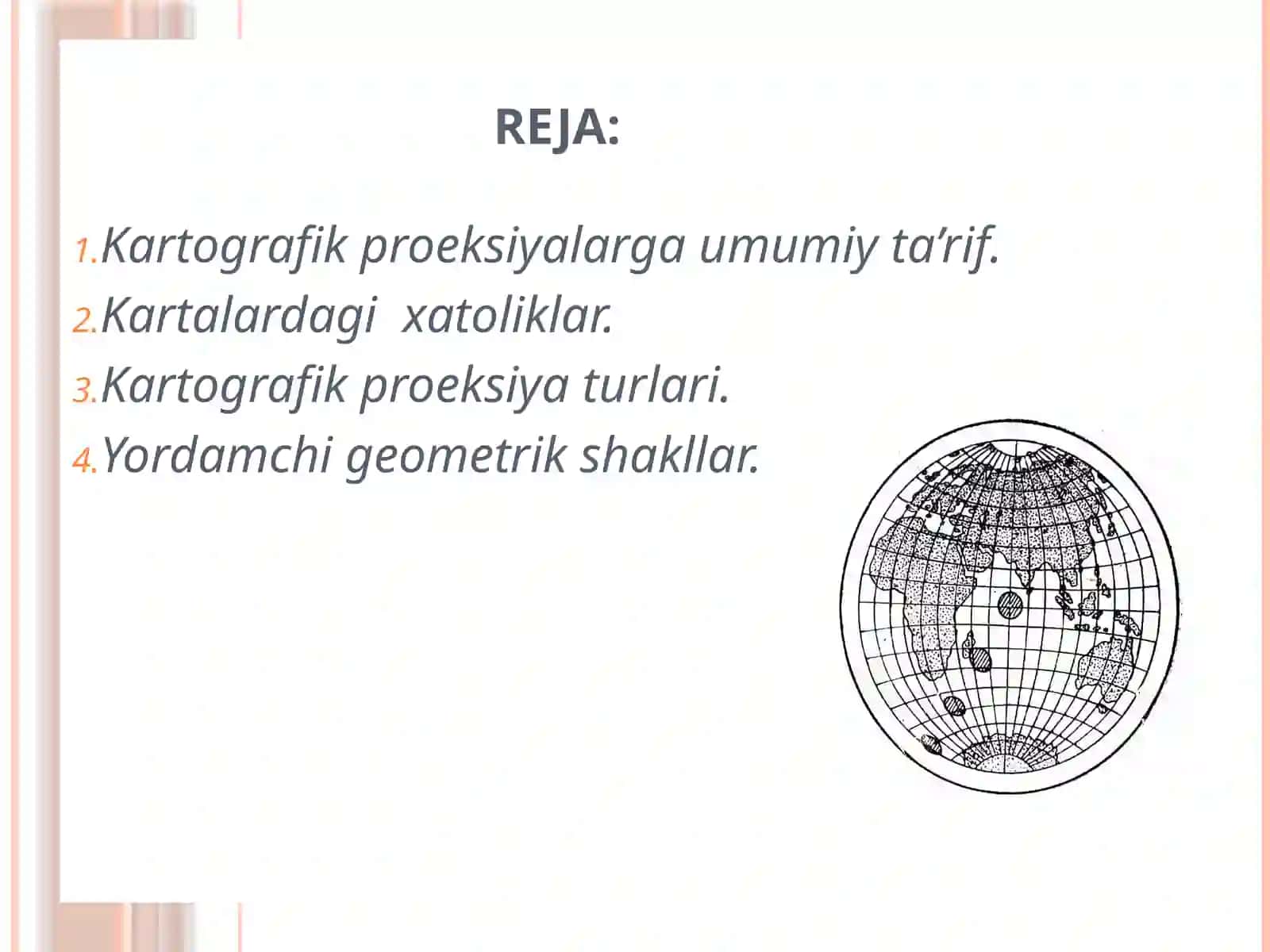 REJA:

1.Kartografik proeksiyalarga umumiy ta’rif.
2.Kartalardagi xatoliklar.
3.Kartografik proeksiya turlari.
4.Yordamchi geometrik shakllar.